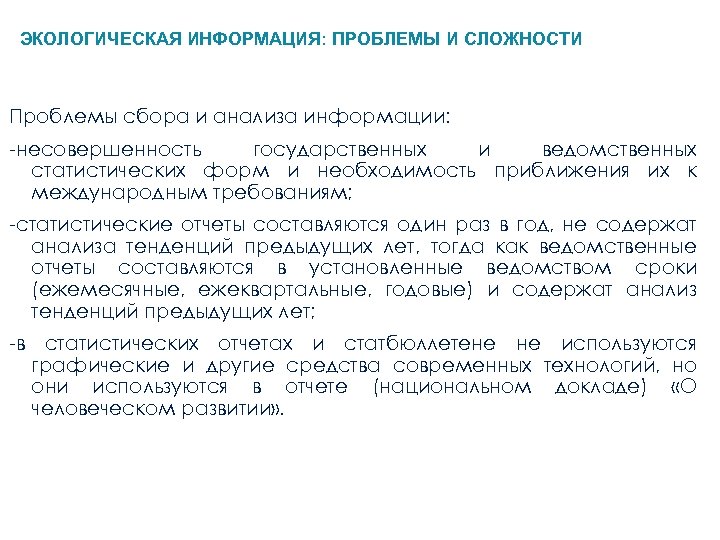 ЭКОЛОГИЧЕСКАЯ ИНФОРМАЦИЯ: ПРОБЛЕМЫ И СЛОЖНОСТИ

Проблемы сбора и анализа информации:

-несовершенность государственных и ведомственных статистических форм и необходимость приближения их к международным требованиям;

-статистические отчеты составляются один раз в год, не содержат анализа тенденций предыдущих лет, тогда как ведомственные отчеты составляются в установленные ведомством сроки (ежемесячные, ежеквартальные, годовые) и содержат анализ тенденций предыдущих лет;

-в статистических отчетах и статбюллетене не используются графические и другие средства современных технологий, но они используются в отчете (национальном докладе) «О человеческом развитии».